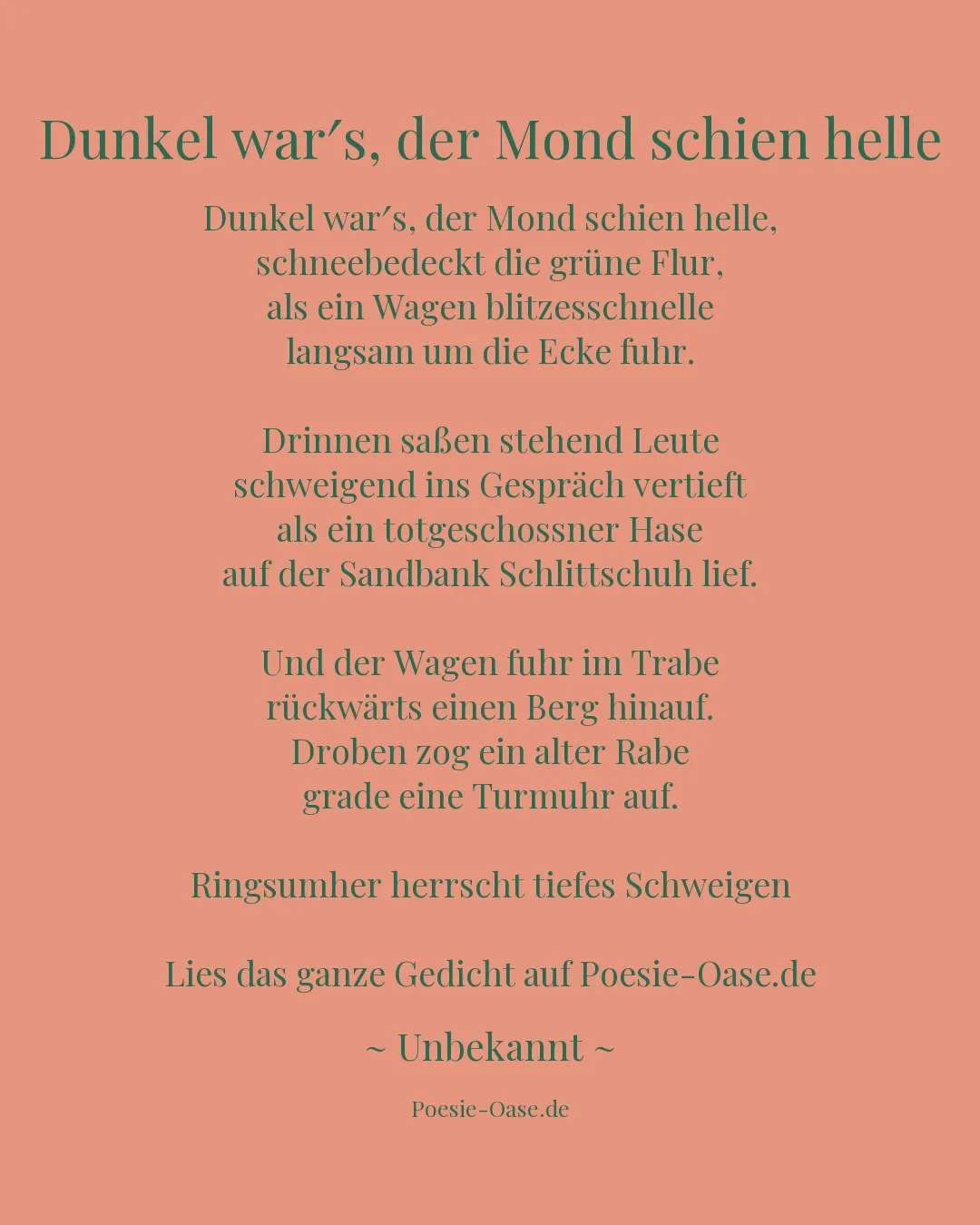 Dunkel war′s, der Mond schien helle

Dunkel war′s, der Mond schien helle,
schneebedeckt die grüne Flur,
als ein Wagen blitzesschnelle
langsam um die Ecke fuhr.

Drinnen saßen stehend Leute
schweigend ins Gespräch vertieft
als ein totgeschossner Hase
auf der Sandbank Schlittschuh lief.

Und der Wagen fuhr im Trabe
rückwärts einen Berg hinauf.
Droben zog ein alter Rabe
grade eine Turmuhr auf.

Ringsumher herrscht tiefes Schweigen

Lies das ganze Gedicht auf Poesie-Oase.de

~ Unbekannt ~

Poesie-Oase.de